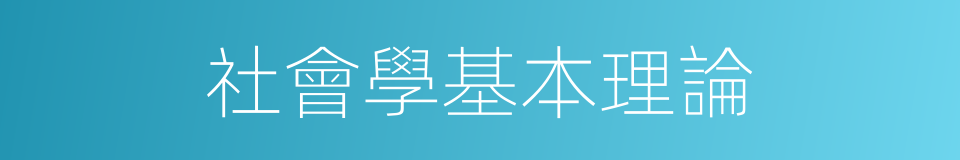 社會學基本理論